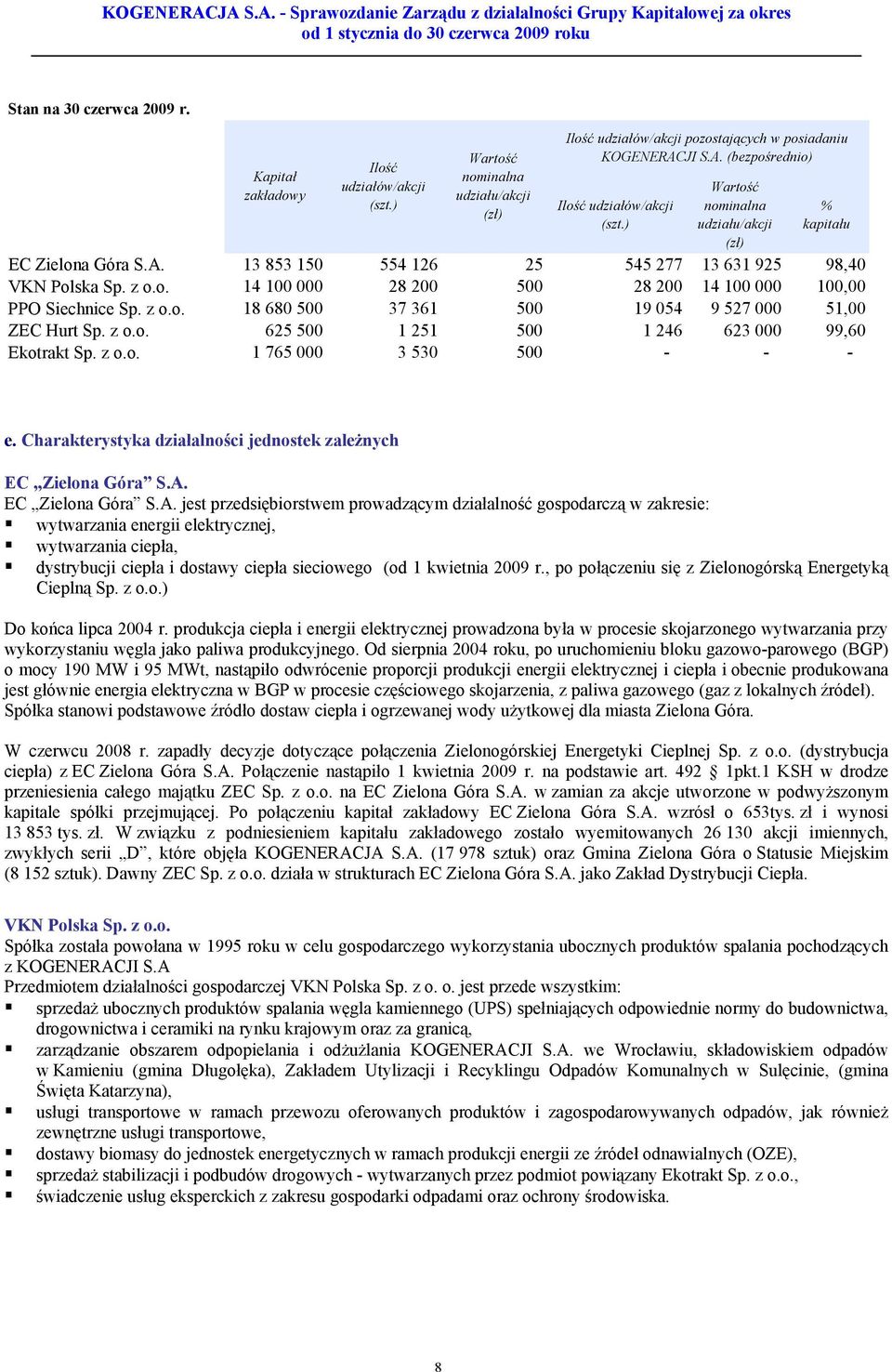 KOGENERACJA S.A. - Sprawozdanie Zarządu z działalności Grupy Kapitałowej za okres od 1 stycznia do 30 czerwca 2009 roku

Stan na 30 czerwca 2009 r.

| | Kapitał zakładowy | Ilość udziałów/akcji (szt.) | Wartość nominalna udziału/akcji (zł) | Ilość udziałów/akcji pozostających w posiadaniu KOGENERACJI S.A. (bezpośrednio) Ilość udziałów/akcji (szt.) | Wartość nominalna udziału/akcji (zł) | % kapitału |
|---|---|---|---|---|---|---|
| EC Zielona Góra S.A. | 13 853 150 | 554 126 | 25 | 545 277 | 13 631 925 | 98,40 |
| VKN Polska Sp. z o.o. | 14 100 000 | 28 200 | 500 | 28 200 | 14 100 000 | 100,00 |
| PPO Siechnice Sp. z o.o. | 18 680 500 | 37 361 | 500 | 19 054 | 9 527 000 | 51,00 |
| ZEC Hurt Sp. z o.o. | 625 500 | 1 251 | 500 | 1 246 | 623 000 | 99,60 |
| Ekotrakt Sp. z o.o. | 1 765 000 | 3 530 | 500 | - | - | - |

e. Charakterystyka działalności jednostek zależnych

EC „Zielona Góra” S.A.
EC „Zielona Góra” S.A. jest przedsiębiorstwem prowadzącym działalność gospodarczą w zakresie:
▪ wytwarzania energii elektrycznej,
▪ wytwarzania ciepła,
▪ dystrybucji ciepła i dostawy ciepła sieciowego (od 1 kwietnia 2009 r., po połączeniu się z Zielonogórską Energetyką Cieplną Sp. z o.o.)

Do końca lipca 2004 r. produkcja ciepła i energii elektrycznej prowadzona była w procesie skojarzonego wytwarzania przy wykorzystaniu węgla jako paliwa produkcyjnego. Od sierpnia 2004 roku, po uruchomieniu bloku gazowo-parowego (BGP) o mocy 190 MW i 95 MWt, nastąpiło odwrócenie proporcji produkcji energii elektrycznej i ciepła i obecnie produkowana jest głównie energia elektryczna w BGP w procesie częściowego skojarzenia, z paliwa gazowego (gaz z lokalnych źródeł). Spółka stanowi podstawowe źródło dostaw ciepła i ogrzewanej wody użytkowej dla miasta Zielona Góra.

W czerwcu 2008 r. zapadły decyzje dotyczące połączenia Zielonogórskiej Energetyki Cieplnej Sp. z o.o. (dystrybucja ciepła) z EC Zielona Góra S.A. Połączenie nastąpiło 1 kwietnia 2009 r. na podstawie art. 492 § 1pkt.1 KSH w drodze przeniesienia całego majątku ZEC Sp. z o.o. na EC Zielona Góra S.A. w zamian za akcje utworzone w podwyższonym kapitale spółki przejmującej. Po połączeniu kapitał zakładowy EC Zielona Góra S.A. wzrósł o 653tys. zł i wynosi 13 853 tys. zł. W związku z podniesieniem kapitału zakładowego zostało wyemitowanych 26 130 akcji imiennych, zwykłych serii „D”, które objęła KOGENERACJA S.A. (17 978 sztuk) oraz Gmina Zielona Góra o Statusie Miejskim (8 152 sztuk). Dawny ZEC Sp. z o.o. działa w strukturach EC Zielona Góra S.A. jako Zakład Dystrybucji Ciepła.

VKN Polska Sp. z o.o.
Spółka została powołana w 1995 roku w celu gospodarczego wykorzystania ubocznych produktów spalania pochodzących z KOGENERACJI S.A
Przedmiotem działalności gospodarczej VKN Polska Sp. z o. o. jest przede wszystkim:
▪ sprzedaż ubocznych produktów spalania węgla kamiennego (UPS) spełniających odpowiednie normy do budownictwa, drogownictwa i ceramiki na rynku krajowym oraz za granicą,
▪ zarządzanie obszarem odpopielania i odżużlania KOGENERACJI S.A. we Wrocławiu, składowiskiem odpadów w Kamieniu (gmina Długołęka), Zakładem Utylizacji i Recyklingu Odpadów Komunalnych w Sulęcinie, (gmina Święta Katarzyna),
▪ usługi transportowe w ramach przewozu oferowanych produktów i zagospodarowywanych odpadów, jak również zewnętrzne usługi transportowe,
▪ dostawy biomasy do jednostek energetycznych w ramach produkcji energii ze źródeł odnawialnych (OZE),
▪ sprzedaż stabilizacji i podbudów drogowych - wytwarzanych przez podmiot powiązany Ekotrakt Sp. z o.o.,
▪ świadczenie usług eksperckich z zakresu gospodarki odpadami oraz ochrony środowiska.

8